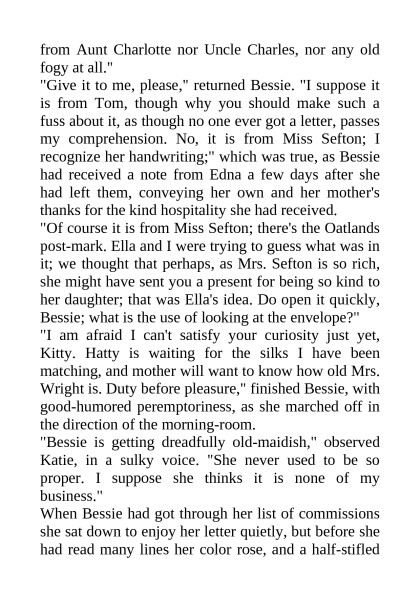 from Aunt Charlotte nor Uncle Charles, nor any old fogy at all."
"Give it to me, please," returned Bessie. "I suppose it is from Tom, though why you should make such a fuss about it, as though no one ever got a letter, passes my comprehension. No, it is from Miss Sefton; I recognize her handwriting;" which was true, as Bessie had received a note from Edna a few days after she had left them, conveying her own and her mother's thanks for the kind hospitality she had received.
"Of course it is from Miss Sefton; there's the Oatlands post-mark. Ella and I were trying to guess what was in it; we thought that perhaps, as Mrs. Sefton is so rich, she might have sent you a present for being so kind to her daughter; that was Ella's idea. Do open it quickly, Bessie; what is the use of looking at the envelope?"
"I am afraid I can't satisfy your curiosity just yet, Kitty. Hatty is waiting for the silks I have been matching, and mother will want to know how old Mrs. Wright is. Duty before pleasure," finished Bessie, with good-humored peremptoriness, as she marched off in the direction of the morning-room.
"Bessie is getting dreadfully old-maidish," observed Katie, in a sulky voice. "She never used to be so proper. I suppose she thinks it is none of my business."
When Bessie had got through her list of commissions she sat down to enjoy her letter quietly, but before she had read many lines her color rose, and a half-stifled